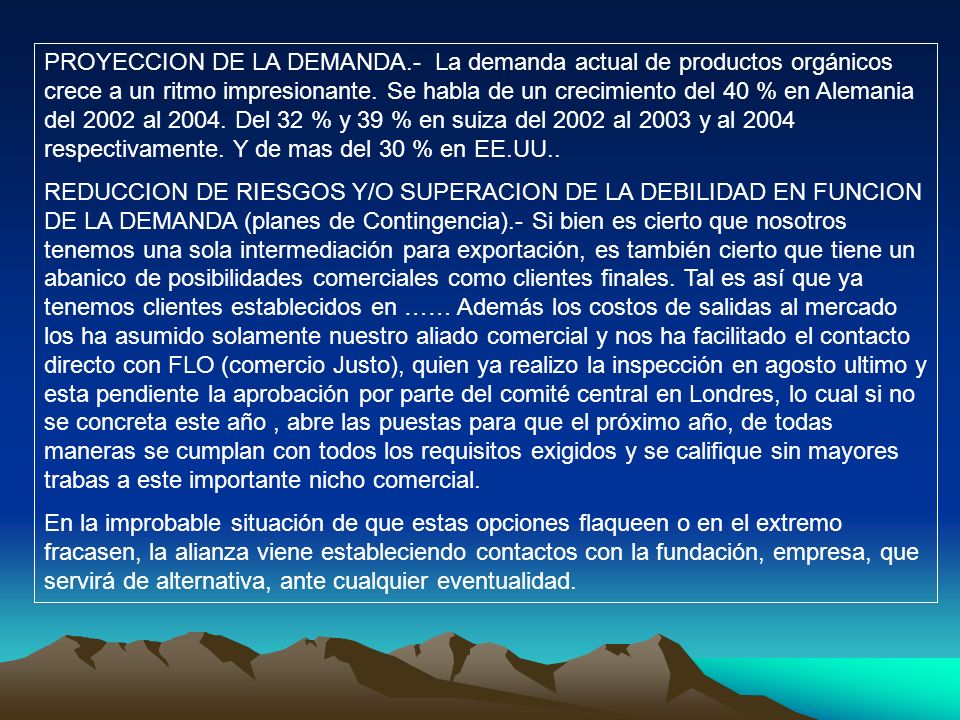 PROYECCION DE LA DEMANDA.- La demanda actual de productos orgánicos crece a un ritmo impresionante. Se habla de un crecimiento del 40 % en Alemania del 2002 al 2004. Del 32 % y 39 % en suiza del 2002 al 2003 y al 2004 respectivamente. Y de mas del 30 % en EE.UU..

REDUCCION DE RIESGOS Y/O SUPERACION DE LA DEBILIDAD EN FUNCION DE LA DEMANDA (planes de Contingencia).- Si bien es cierto que nosotros tenemos una sola intermediación para exportación, es también cierto que tiene un abanico de posibilidades comerciales como clientes finales. Tal es así que ya tenemos clientes establecidos en …… Además los costos de salidas al mercado los ha asumido solamente nuestro aliado comercial y nos ha facilitado el contacto directo con FLO (comercio Justo), quien ya realizo la inspección en agosto ultimo y esta pendiente la aprobación por parte del comité central en Londres, lo cual si no se concreta este año , abre las puestas para que el próximo año, de todas maneras se cumplan con todos los requisitos exigidos y se califique sin mayores trabas a este importante nicho comercial.

En la improbable situación de que estas opciones flaqueen o en el extremo fracasen, la alianza viene estableciendo contactos con la fundación, empresa, que servirá de alternativa, ante cualquier eventualidad.